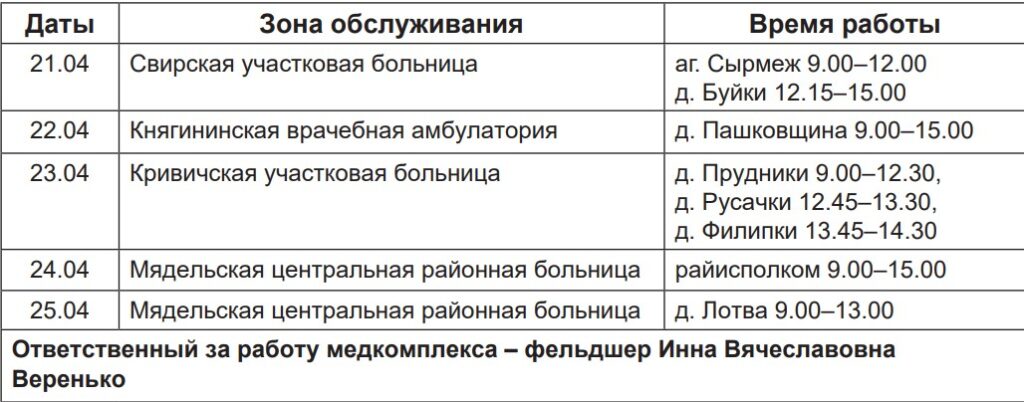 | Даты | Зона обслуживания | Время работы |
|---|---|---|
| 21.04 | Свирская участковая больница | аг. Сырмеж 9.00–12.00 д. Буйки 12.15–15.00 |
| 22.04 | Княгининская врачебная амбулатория | д. Пашковщина 9.00–15.00 |
| 23.04 | Кривичская участковая больница | д. Прудники 9.00–12.30, д. Русачки 12.45–13.30, д. Филипки 13.45–14.30 |
| 24.04 | Мядельская центральная районная больница | райисполком 9.00–15.00 |
| 25.04 | Мядельская центральная районная больница | д. Лотва 9.00–13.00 |

Ответственный за работу медкомплекса – фельдшер Инна Вячеславовна Веренько